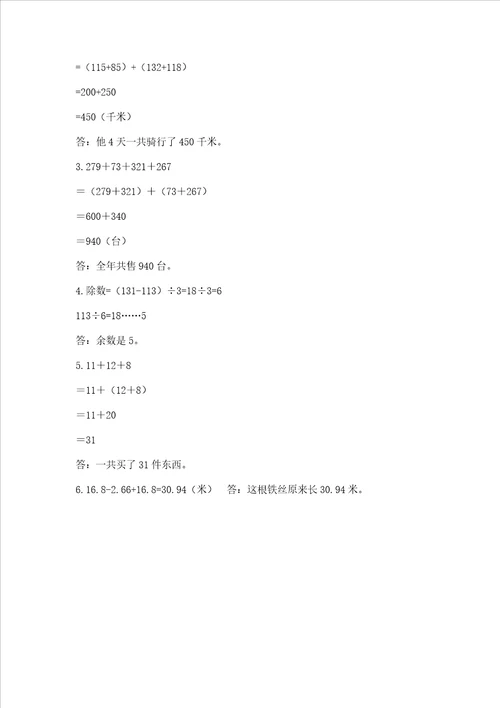 =（115+85）+（132+118）

=200+250

=450（千米）

答：他 4 天一共骑行了 450 千米。

3. 279＋73＋321＋267

＝（279＋321）＋（73＋267）

＝600＋340

＝940（台）

答：全年共售 940 台。

4. 除数=（131-113）÷3=18÷3=6

113÷6=18……5

答：余数是 5。

5. 11＋12＋8

＝11＋（12＋8）

＝11＋20

＝31

答：一共买了 31 件东西。

6. 16.8-2.66+16.8=30.94（米） 答：这根铁丝原来长 30.94 米。